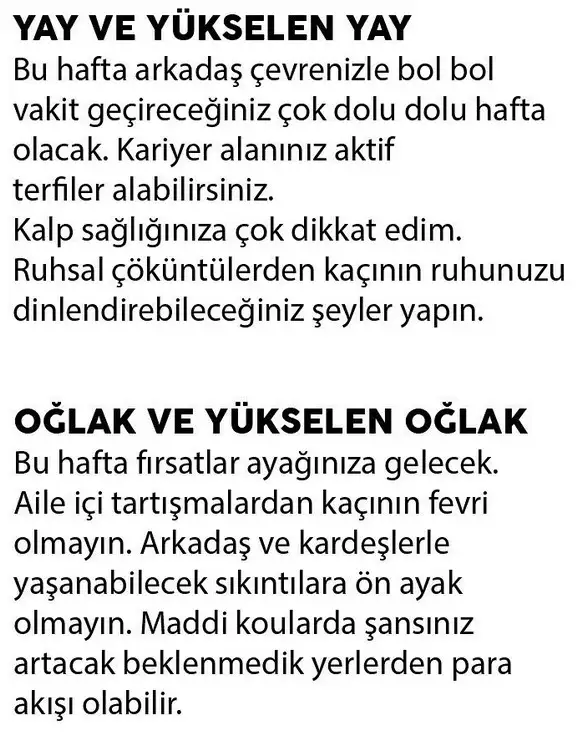 YAY VE YÜKSELEN YAY
Bu hafta arkadaş çevrenizle bol bol vakit geçireceğiniz çok dolu dolu hafta olacak. Kariyer alanınız aktif terfiler alabilirsiniz.
Kalp sağlığınıza çok dikkat edim.
Ruhsal çöküntülerden kaçının ruhunuzu dinlendirebileceğiniz şeyler yapın.

OĞLAK VE YÜKSELEN OĞLAK
Bu hafta fırsatlar ayağınıza gelecek. Aile içi tartışmalardan kaçının fevri olmayın. Arkadaş ve kardeşlerle yaşanabilecek sıkıntılara ön ayak olmayın. Maddi koularda şansınız artacak beklenmedik yerlerden para akışı olabilir.